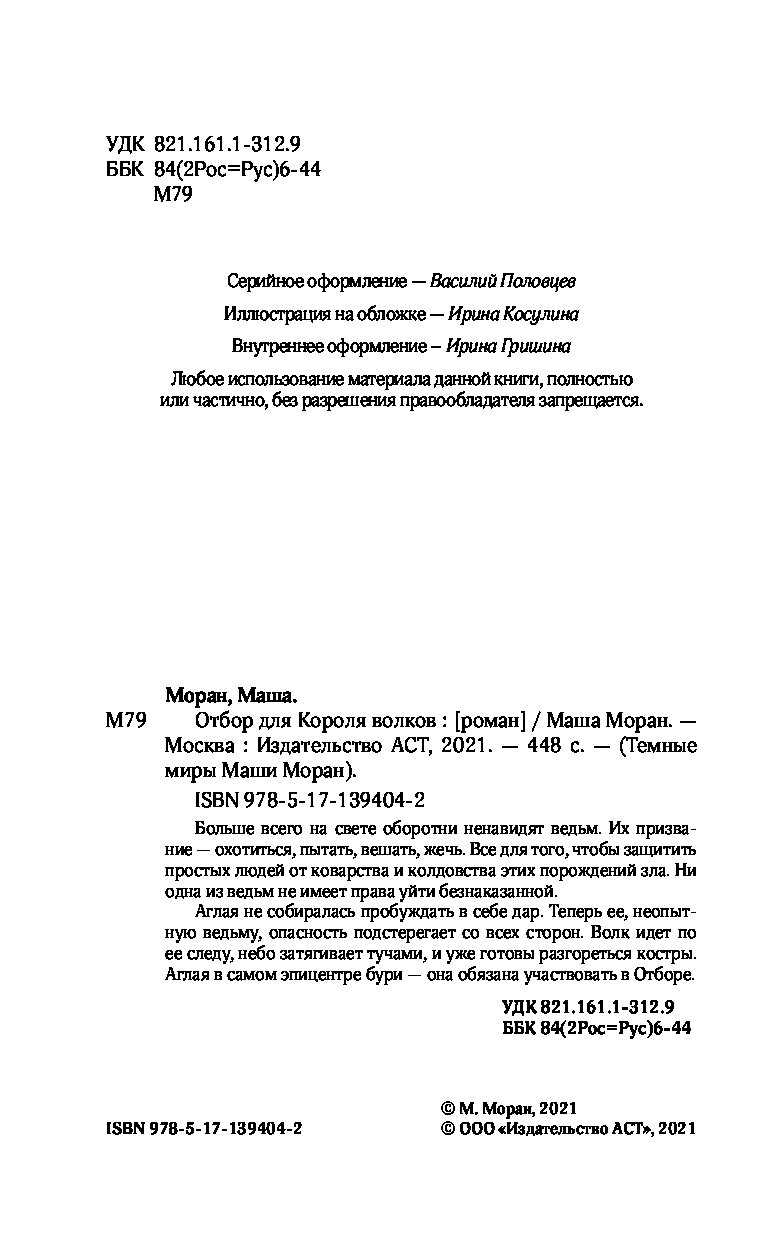 УДК 821.161.1-312.9
ББК 84(2Рос=Рус)6-44
М79

Серийное оформление — Василий Половцев

Иллюстрация на обложке — Ирина Косулина

Внутреннее оформление – Ирина Гришина

Любое использование материала данной книги, полностью или частично, без разрешения правообладателя запрещается.

Моран, Маша.

М79 Отбор для Короля волков : [роман] / Маша Моран. — Москва : Издательство АСТ, 2021. — 448 с. — (Темные миры Маши Моран).

ISBN 978-5-17-139404-2

Больше всего на свете оборотни ненавидят ведьм. Их призвание — охотиться, пытать, вешать, жечь. Все для того, чтобы защитить простых людей от коварства и колдовства этих порождений зла. Ни одна из ведьм не имеет права уйти безнаказанной.

Аглая не собиралась пробуждать в себе дар. Теперь ее, неопытную ведьму, опасность подстерегает со всех сторон. Волк идет по ее следу, небо затягивает тучами, и уже готовы разгореться костры. Аглая в самом эпицентре бури — она обязана участвовать в Отборе.

УДК 821.161.1-312.9
ББК 84(2Рос=Рус)6-44

© М. Моран, 2021
ISBN 978-5-17-139404-2 © ООО «Издательство АСТ», 2021